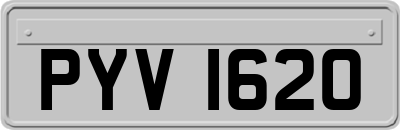 PYV 1620